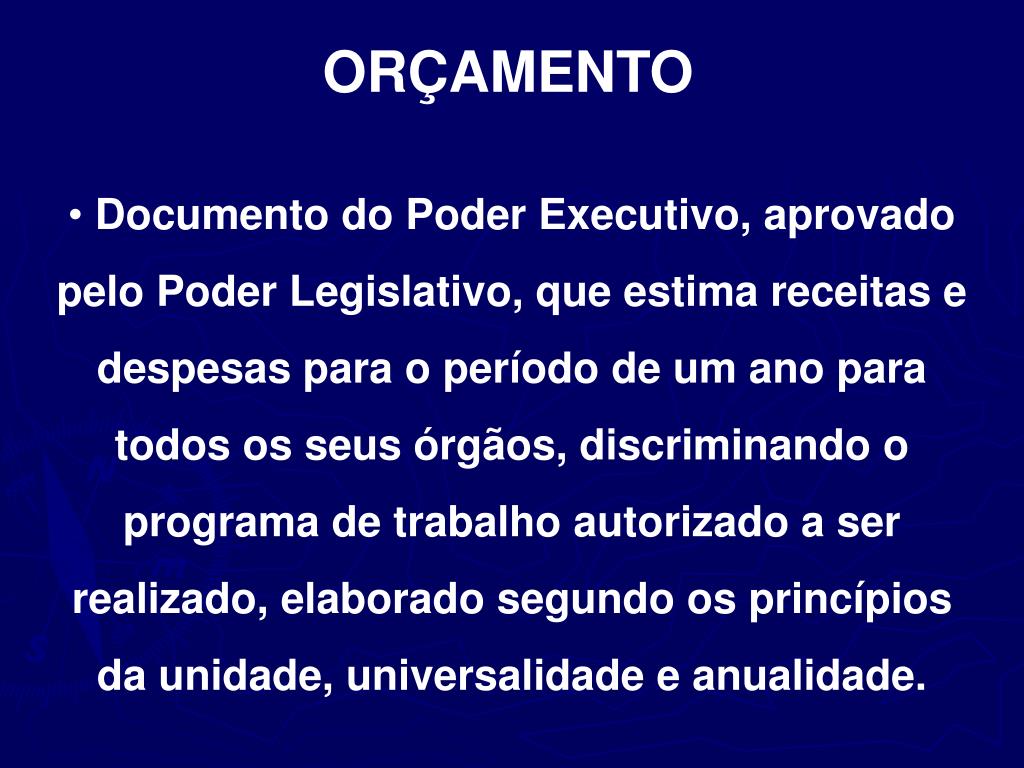 ORÇAMENTO

• Documento do Poder Executivo, aprovado pelo Poder Legislativo, que estima receitas e despesas para o período de um ano para todos os seus órgãos, discriminando o programa de trabalho autorizado a ser realizado, elaborado segundo os princípios da unidade, universalidade e anualidade.